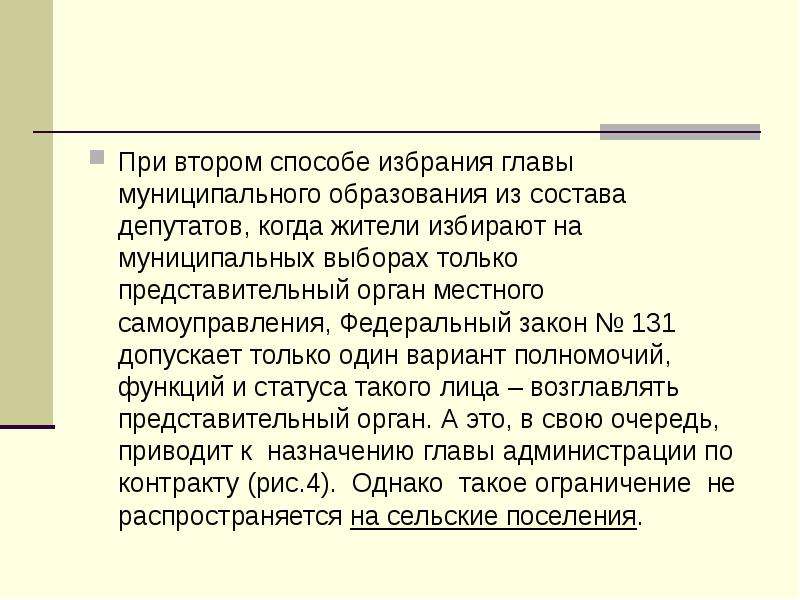 При втором способе избрания главы муниципального образования из состава депутатов, когда жители избирают на муниципальных выборах только представительный орган местного самоуправления, Федеральный закон № 131 допускает только один вариант полномочий, функций и статуса такого лица – возглавлять представительный орган. А это, в свою очередь, приводит к назначению главы администрации по контракту (рис.4). Однако такое ограничение не распространяется на сельские поселения.